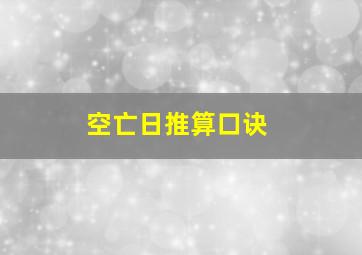 空亡日推算口诀